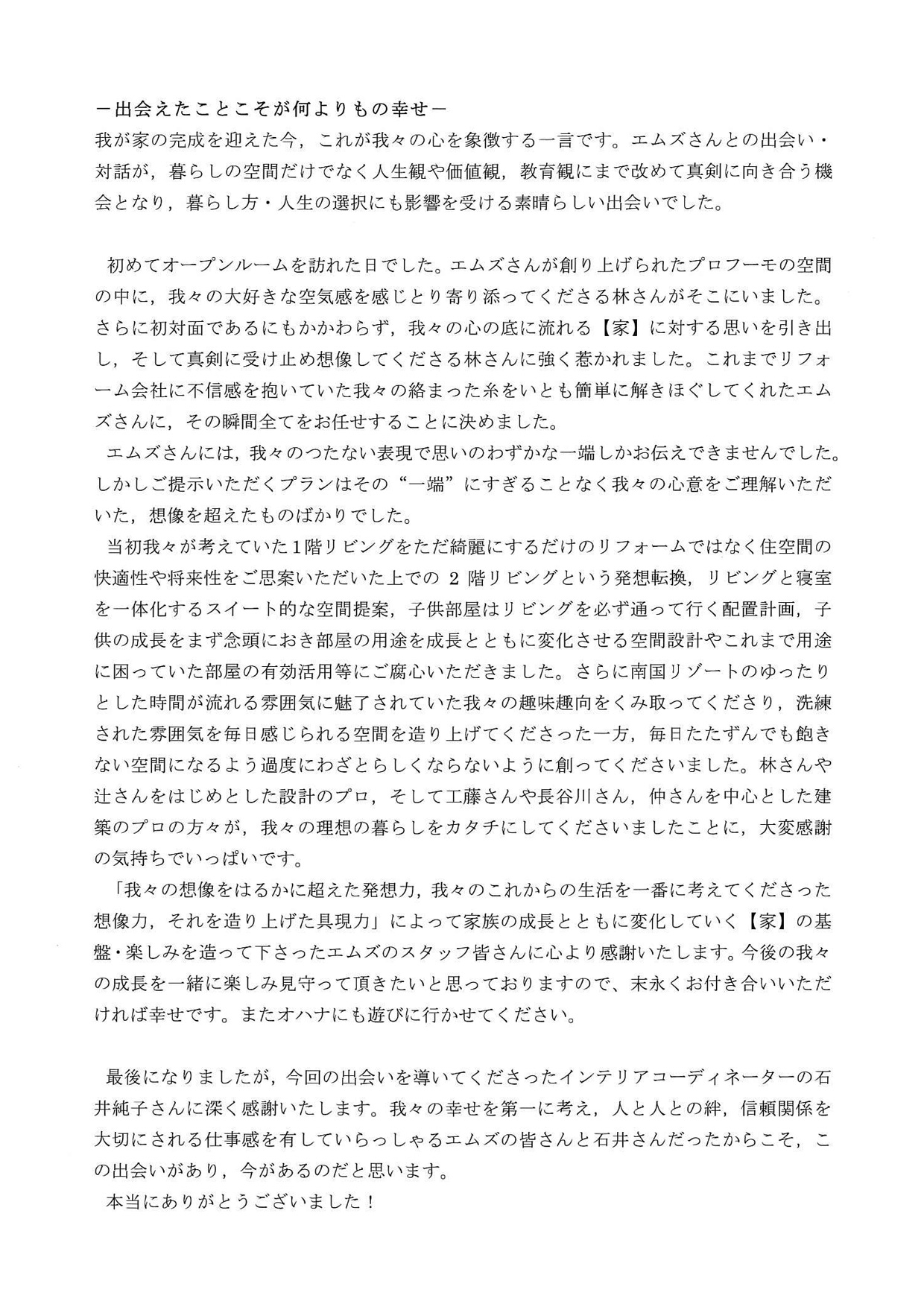 －出会えたことこそが何よりもの幸せ－
我が家の完成を迎えた今，これが我々の心を象徴する一言です。エムズさんとの出会い・対話が，暮らしの空間だけでなく人生観や価値観，教育観にまで改めて真剣に向き合う機会となり，暮らし方・人生の選択にも影響を受ける素晴らしい出会いでした。

初めてオープンルームを訪れた日でした。エムズさんが創り上げられたプロフーモの空間の中に，我々の大好きな空気感を感じとり寄り添ってくださる林さんがそこにいました。さらに初対面であるにもかかわらず，我々の心の底に流れる【家】に対する思いを引き出し，そして真剣に受け止め想像してくださる林さんに強く惹かれました。これまでリフォーム会社に不信感を抱いていた我々の絡まった糸をいとも簡単に解きほぐしてくれたエムズさんに，その瞬間全てをお任せすることに決めました。
エムズさんには，我々のつたない表現で思いのわずかな一端しかお伝えできませんでした。しかしご提示いただくプランはその“一端”にすぎることなく我々の心意をご理解いただいた，想像を超えたものばかりでした。
当初我々が考えていた1階リビングをただ綺麗にするだけのリフォームではなく住空間の快適性や将来性をご思案いただいた上での 2 階リビングという発想転換，リビングと寝室を一体化するスイート的な空間提案，子供部屋はリビングを必ず通って行く配置計画，子供の成長をまず念頭におき部屋の用途を成長とともに変化させる空間設計やこれまで用途に困っていた部屋の有効活用等にご腐心いただきました。さらに南国リゾートのゆったりとした時間が流れる雰囲気に魅了されていた我々の趣味趣向をくみ取ってくださり，洗練された雰囲気を毎日感じられる空間を造り上げてくださった一方，毎日たたずんでも飽きない空間になるよう過度にわざとらしくならないように創ってくださいました。林さんや辻さんをはじめとした設計のプロ，そして工藤さんや長谷川さん，仲さんを中心とした建築のプロの方々が，我々の理想の暮らしをカタチにしてくださいましたことに，大変感謝の気持ちでいっぱいです。
「我々の想像をはるかに超えた発想力，我々のこれからの生活を一番に考えてくださった想像力，それを造り上げた具現力」によって家族の成長とともに変化していく【家】の基盤・楽しみを造って下さったエムズのスタッフ皆さんに心より感謝いたします。今後の我々の成長を一緒に楽しみ見守って頂きたいと思っておりますので、末永くお付き合いいただければ幸せです。またオハナにも遊びに行かせてください。

最後になりましたが，今回の出会いを導いてくださったインテリアコーディネーターの石井純子さんに深く感謝いたします。我々の幸せを第一に考え，人と人との絆，信頼関係を大切にされる仕事感を有していらっしゃるエムズの皆さんと石井さんだったからこそ，この出会いがあり，今があるのだと思います。
本当にありがとうございました！